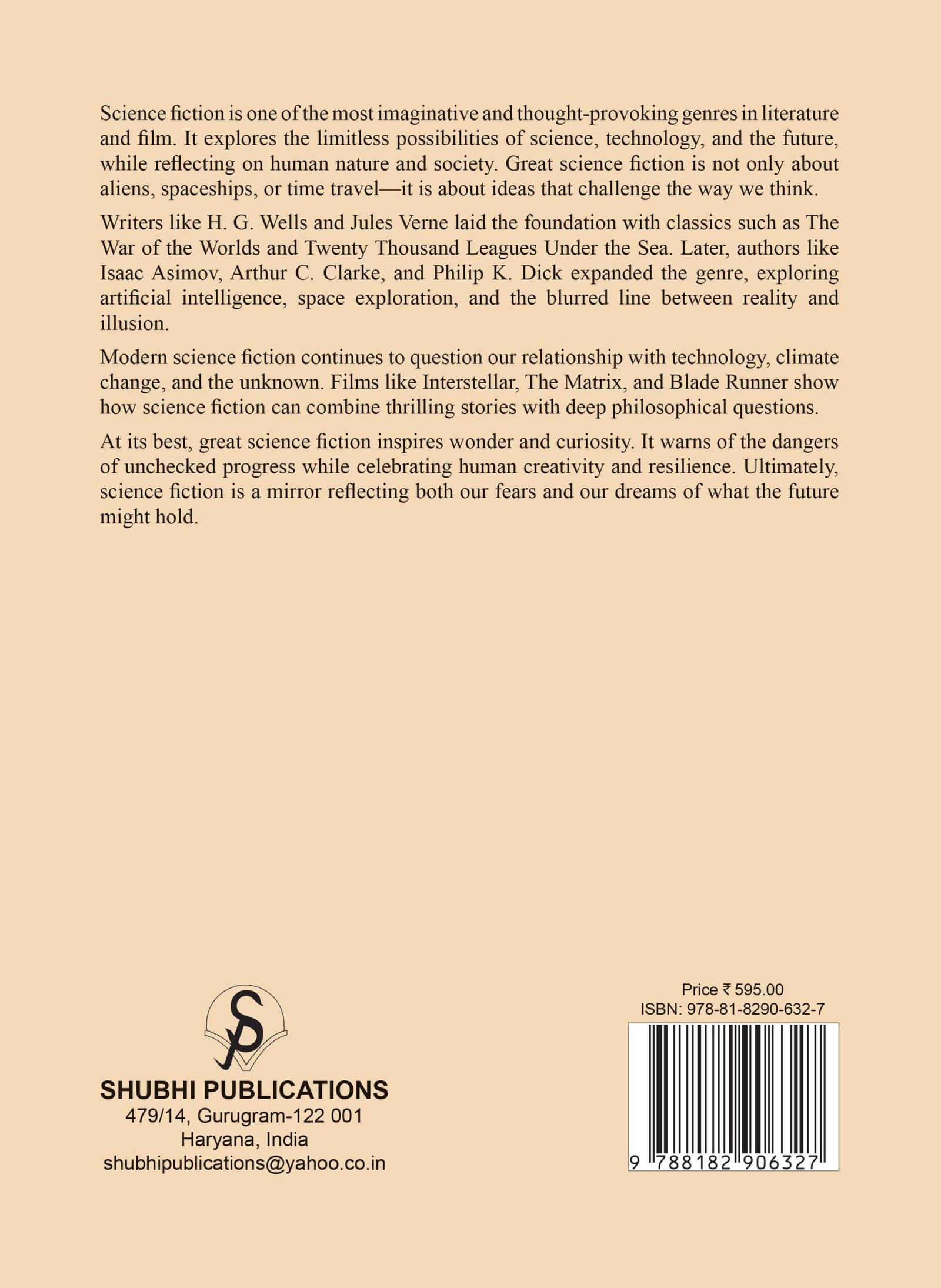 Science fiction is one of the most imaginative and thought-provoking genres in literature and film. It explores the limitless possibilities of science, technology, and the future, while reflecting on human nature and society. Great science fiction is not only about aliens, spaceships, or time travel—it is about ideas that challenge the way we think.

Writers like H. G. Wells and Jules Verne laid the foundation with classics such as The War of the Worlds and Twenty Thousand Leagues Under the Sea. Later, authors like Isaac Asimov, Arthur C. Clarke, and Philip K. Dick expanded the genre, exploring artificial intelligence, space exploration, and the blurred line between reality and illusion.

Modern science fiction continues to question our relationship with technology, climate change, and the unknown. Films like Interstellar, The Matrix, and Blade Runner show how science fiction can combine thrilling stories with deep philosophical questions.

At its best, great science fiction inspires wonder and curiosity. It warns of the dangers of unchecked progress while celebrating human creativity and resilience. Ultimately, science fiction is a mirror reflecting both our fears and our dreams of what the future might hold.

SP

SHUBHI PUBLICATIONS
479/14, Gurugram-122 001
Haryana, India
shubhipublications@yahoo.co.in

Price ₹ 595.00
ISBN: 978-81-8290-632-7

9 788182 906327